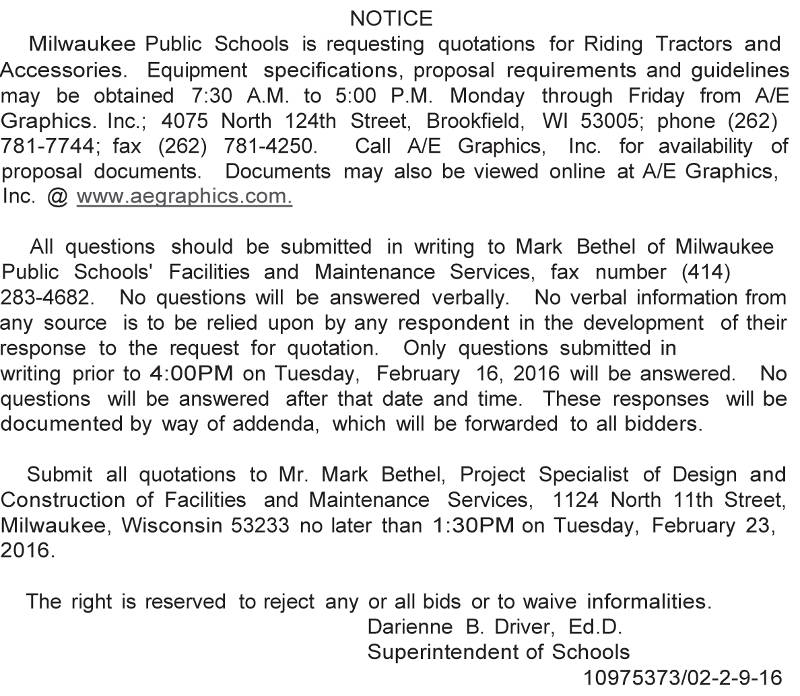 NOTICE

Milwaukee Public Schools is requesting quotations for Riding Tractors and Accessories. Equipment specifications, proposal requirements and guidelines may be obtained 7:30 A.M. to 5:00 P.M. Monday through Friday from A/E Graphics. Inc.; 4075 North 124th Street, Brookfield, WI 53005; phone (262) 781-7744; fax (262) 781-4250. Call A/E Graphics, Inc. for availability of proposal documents. Documents may also be viewed online at A/E Graphics, Inc. @ www.aegraphics.com.

All questions should be submitted in writing to Mark Bethel of Milwaukee Public Schools' Facilities and Maintenance Services, fax number (414) 283-4682. No questions will be answered verbally. No verbal information from any source is to be relied upon by any respondent in the development of their response to the request for quotation. Only questions submitted in writing prior to 4:00PM on Tuesday, February 16, 2016 will be answered. No questions will be answered after that date and time. These responses will be documented by way of addenda, which will be forwarded to all bidders.

Submit all quotations to Mr. Mark Bethel, Project Specialist of Design and Construction of Facilities and Maintenance Services, 1124 North 11th Street, Milwaukee, Wisconsin 53233 no later than 1:30PM on Tuesday, February 23, 2016.

The right is reserved to reject any or all bids or to waive informalities.
Darienne B. Driver, Ed.D.
Superintendent of Schools
10975373/02-2-9-16